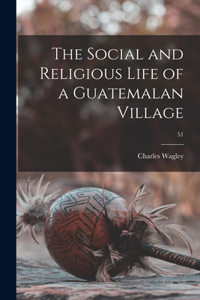 The Social and Religious Life of a Guatemalan Village

51

Charles Wagley